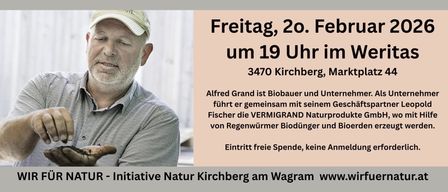 Freitag, 2o. Februar 2026
um 19 Uhr im Weritas

3470 Kirchberg, Marktplatz 44

Alfred Grand ist Biobauer und Unternehmer. Als Unternehmer führt er gemeinsam mit seinem Geschäftspartner Leopold Fischer die VERMIGRAND Naturprodukte GmbH, wo mit Hilfe von Regenwürmer Biodünger und Bioerden erzeugt werden.

Eintritt freie Spende, keine Anmeldung erforderlich.

WIR FÜR NATUR - Initiative Natur Kirchberg am Wagram www.wirfuernatur.at